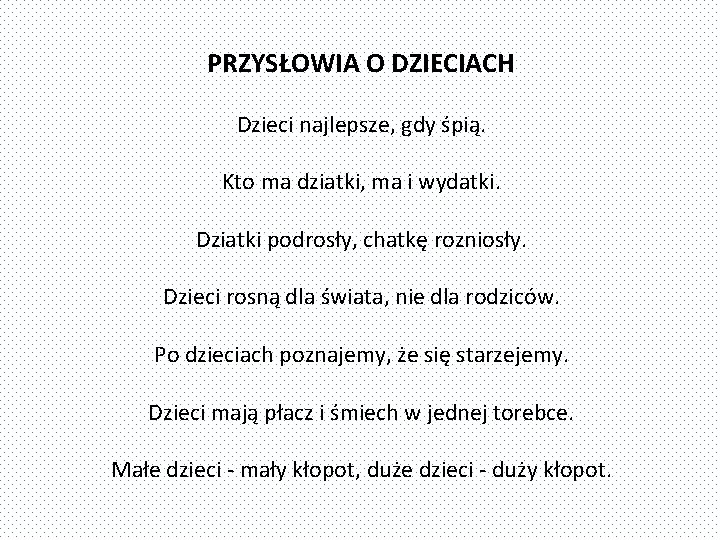 PRZYSŁOWIA O DZIECIACH

Dzieci najlepsze, gdy śpią.

Kto ma dziatki, ma i wydatki.

Dziatki podrosły, chatkę rozniosły.

Dzieci rosną dla świata, nie dla rodziców.

Po dzieciach poznajemy, że się starzejemy.

Dzieci mają płacz i śmiech w jednej torebce.

Małe dzieci - mały kłopot, duże dzieci - duży kłopot.